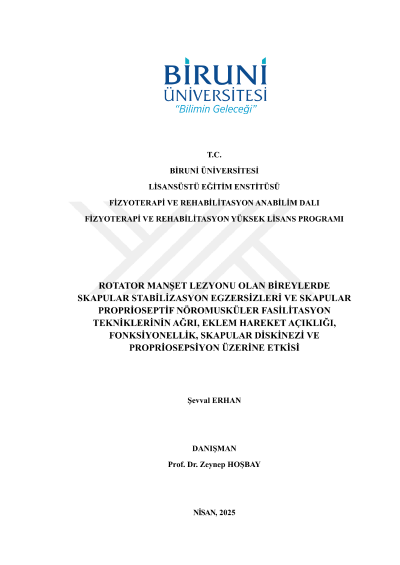 BİRUNİ
ÜNİVERSİTESİ
"Bilimin Geleceği"

T.C.
BİRUNİ ÜNİVERSİTESİ
LİSANSÜSTÜ EĞİTİM ENSTİTÜSÜ
FİZYOTERAPİ VE REHABİLİTASYON ANABİLİM DALI
FİZYOTERAPİ VE REHABİLİTASYON YÜKSEK LİSANS PROGRAMI

ROTATOR MANŞET LEZYONU OLAN BİREYLERDE SKAPULAR STABİLİZASYON EGZERSİZLERİ VE SKAPULAR PROPRİOSEPTİF NÖROMUSKÜLER FASİLİTASYON TEKNİKLERİNİN AĞRI, EKLEM HAREKET AÇIKLIĞI, FONKSİYONELLİK, SKAPULAR DİSKİNEZİ VE PROPRİOSEPSİYON ÜZERİNE ETKİSİ

Şevval ERHAN

DANIŞMAN
Prof. Dr. Zeynep HOŞBAY

NİSAN, 2025